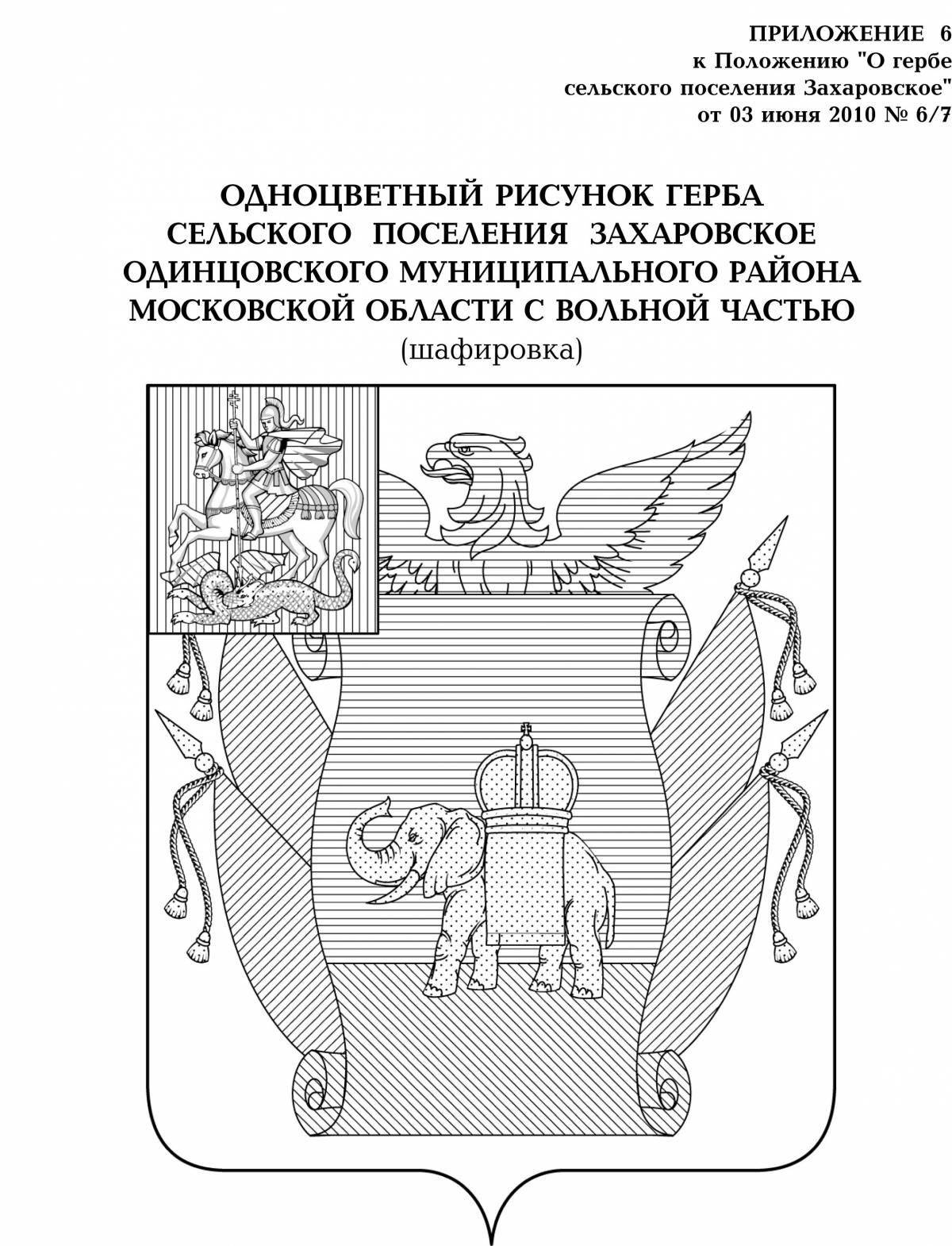 ПРИЛОЖЕНИЕ 6
к Положению "О гербе
сельского поселения Захаровское"
от 03 июня 2010 № 6/7

ОДНОЦВЕТНЫЙ РИСУНОК ГЕРБА
СЕЛЬСКОГО ПОСЕЛЕНИЯ ЗАХАРОВСКОЕ
ОДИНЦОВСКОГО МУНИЦИПАЛЬНОГО РАЙОНА
МОСКОВСКОЙ ОБЛАСТИ С ВОЛЬНОЙ ЧАСТЬЮ
(шафировка)